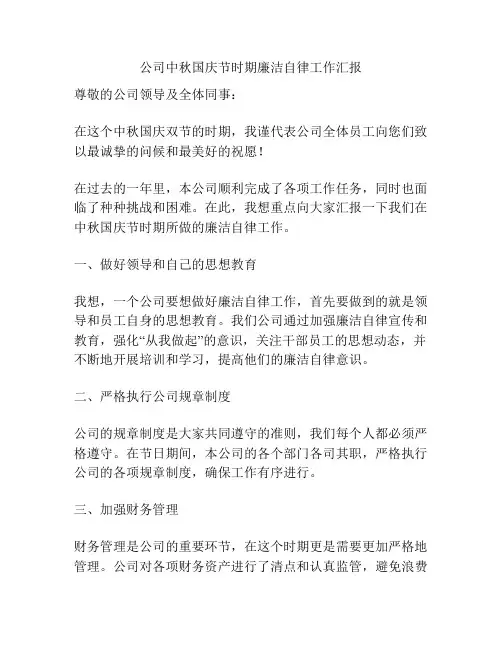 公司中秋国庆节时期廉洁自律工作汇报

尊敬的公司领导及全体同事：

在这个中秋国庆双节的时期，我谨代表公司全体员工向您们致以最诚挚的问候和最美好的祝愿！

在过去的一年里，本公司顺利完成了各项工作任务，同时也面临了种种挑战和困难。在此，我想重点向大家汇报一下我们在中秋国庆节时期所做的廉洁自律工作。

一、做好领导和自己的思想教育

我想，一个公司要想做好廉洁自律工作，首先要做到的就是领导和员工自身的思想教育。我们公司通过加强廉洁自律宣传和教育，强化“从我做起”的意识，关注干部员工的思想动态，并不断地开展培训和学习，提高他们的廉洁自律意识。

二、严格执行公司规章制度

公司的规章制度是大家共同遵守的准则，我们每个人都必须严格遵守。在节日期间，本公司的各个部门各司其职，严格执行公司的各项规章制度，确保工作有序进行。

三、加强财务管理

财务管理是公司的重要环节，在这个时期更是需要更加严格地管理。公司对各项财务资产进行了清点和认真监管，避免浪费